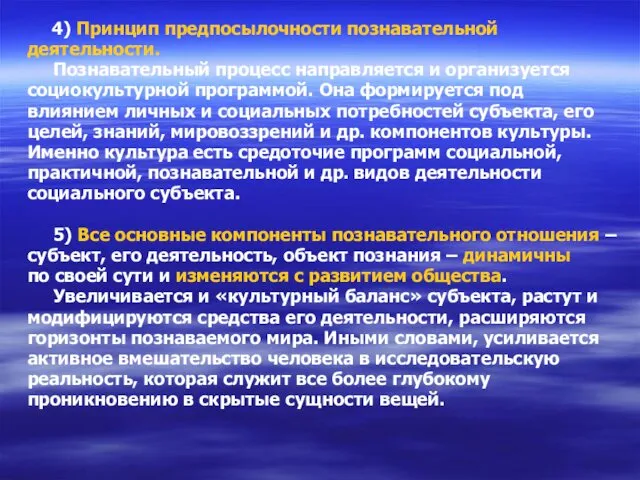 4) Принцип предпосылочности познавательной деятельности.

Познавательный процесс направляется и организуется социокультурной программой. Она формируется под влиянием личных и социальных потребностей субъекта, его целей, знаний, мировоззрений и др. компонентов культуры. Именно культура есть средоточие программ социальной, практичной, познавательной и др. видов деятельности социального субъекта.

5) Все основные компоненты познавательного отношения – субъект, его деятельность, объект познания – динамичны по своей сути и изменяются с развитием общества.

Увеличивается и «культурный баланс» субъекта, растут и модифицируются средства его деятельности, расширяются горизонты познаваемого мира. Иными словами, усиливается активное вмешательство человека в исследовательскую реальность, которая служит все более глубокому проникновению в скрытые сущности вещей.